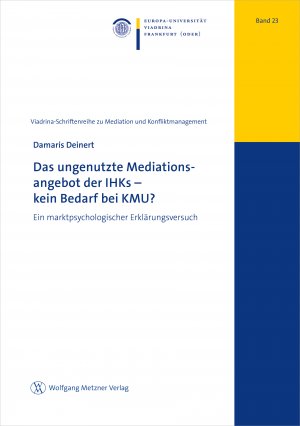 EUROPA-UNIVERSITÄT VIADRINA FRANKFURT (ODER)

Band 23

Viadrina-Schriftenreihe zu Mediation und Konfliktmanagement

Damaris Deinert

Das ungenutzte Mediationsangebot der IHKs – kein Bedarf bei KMU?

Ein marktpsychologischer Erklärungsversuch

Wolfgang Metzner Verlag